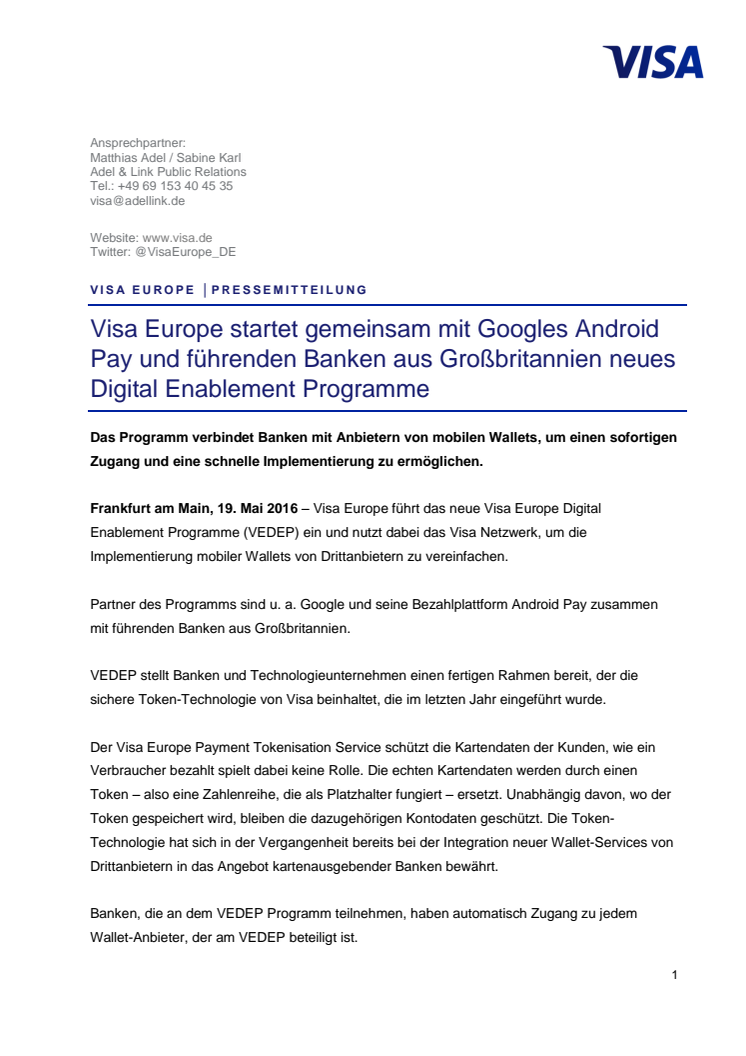 VISA

Ansprechpartner:
Matthias Adel / Sabine Karl
Adel & Link Public Relations
Tel.: +49 69 153 40 45 35
visa@adellink.de

Website: www.visa.de
Twitter: @VisaEurope_DE

VISA EUROPE | PRESSEMITTEILUNG

Visa Europe startet gemeinsam mit Googles Android Pay und führenden Banken aus Großbritannien neues Digital Enablement Programme

Das Programm verbindet Banken mit Anbietern von mobilen Wallets, um einen sofortigen Zugang und eine schnelle Implementierung zu ermöglichen.

Frankfurt am Main, 19. Mai 2016 – Visa Europe führt das neue Visa Europe Digital Enablement Programme (VEDEP) ein und nutzt dabei das Visa Netzwerk, um die Implementierung mobiler Wallets von Drittanbietern zu vereinfachen.

Partner des Programms sind u. a. Google und seine Bezahlplattform Android Pay zusammen mit führenden Banken aus Großbritannien.

VEDEP stellt Banken und Technologieunternehmen einen fertigen Rahmen bereit, der die sichere Token-Technologie von Visa beinhaltet, die im letzten Jahr eingeführt wurde.

Der Visa Europe Payment Tokenisation Service schützt die Kartendaten der Kunden, wie ein Verbraucher bezahlt spielt dabei keine Rolle. Die echten Kartendaten werden durch einen Token – also eine Zahlenreihe, die als Platzhalter fungiert – ersetzt. Unabhängig davon, wo der Token gespeichert wird, bleiben die dazugehörigen Kontodaten geschützt. Die Token-Technologie hat sich in der Vergangenheit bereits bei der Integration neuer Wallet-Services von Drittanbietern in das Angebot kartenausgebender Banken bewährt.

Banken, die an dem VEDEP Programm teilnehmen, haben automatisch Zugang zu jedem Wallet-Anbieter, der am VEDEP beteiligt ist.

1